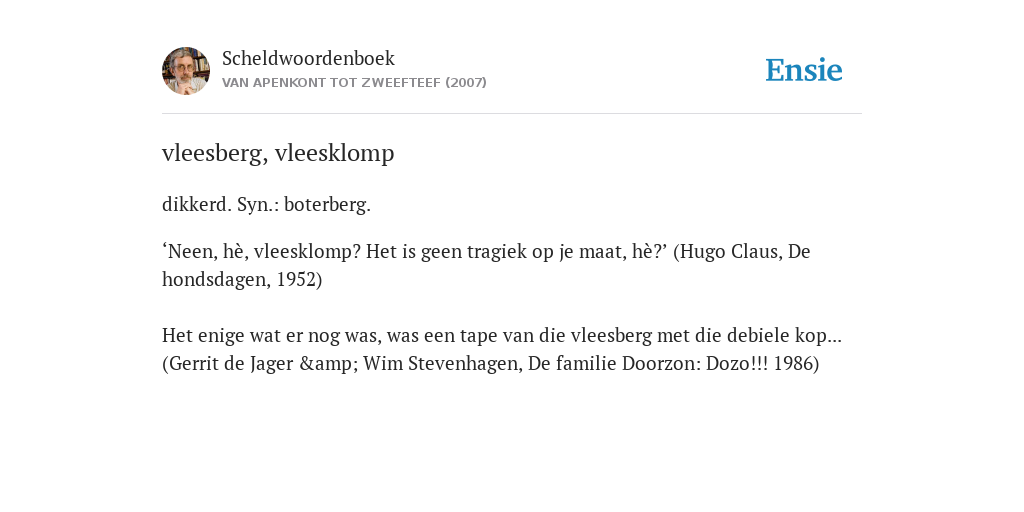 Scheldwoordenboek
VAN APENKONT TOT ZWEEFTEEF (2007)

Ensie

vleesberg, vleesklomp

dikkerd. Syn.: boterberg.

‘Neen, hè, vleesklomp? Het is geen tragiek op je maat, hè?’ (Hugo Claus, De hondsdagen, 1952)

Het enige wat er nog was, was een tape van die vleesberg met die debiele kop... (Gerrit de Jager &amp; Wim Stevenhagen, De familie Doorzon: Dozo!!! 1986)